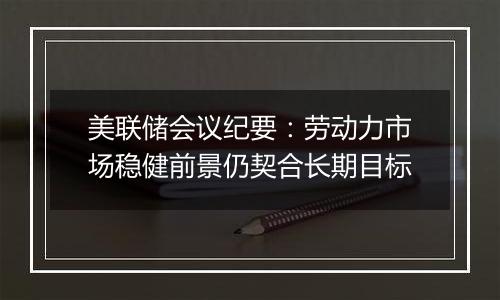 美联储会议纪要：劳动力市场稳健前景仍契合长期目标